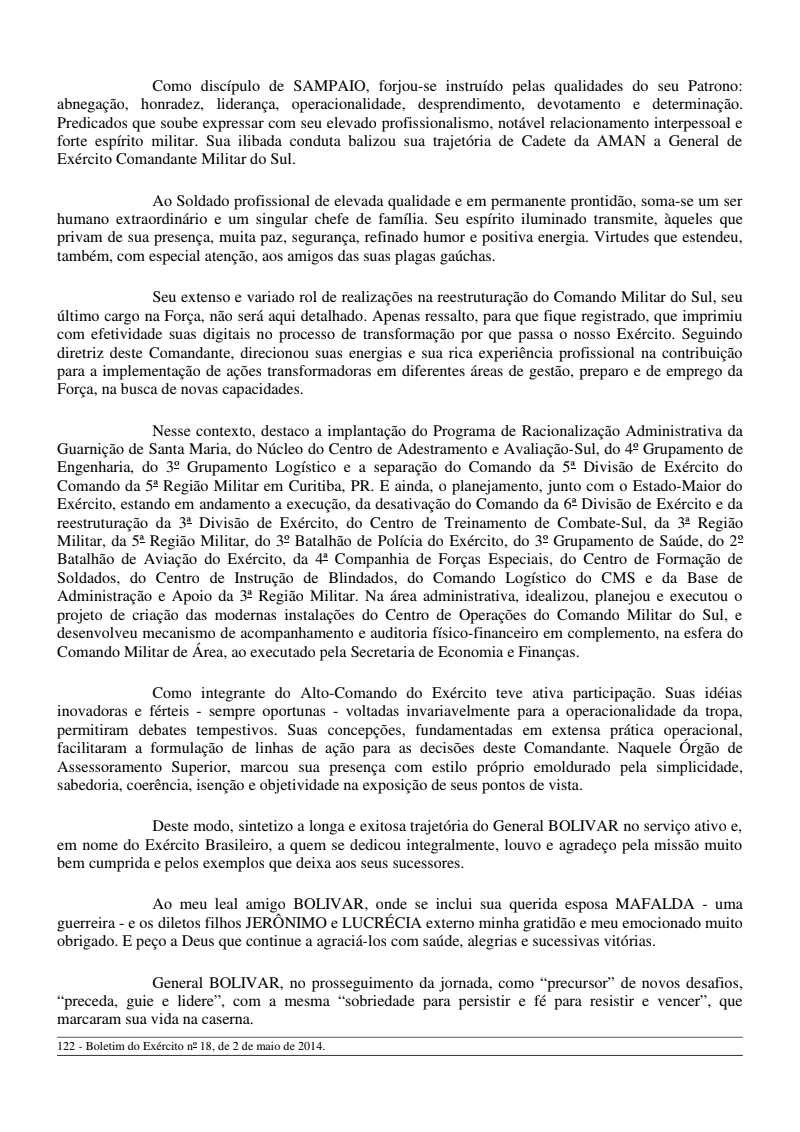 Como discípulo de SAMPAIO, forjou-se instruído pelas qualidades do seu Patrono: abnegação, honradez, liderança, operacionalidade, desprendimento, devotamento e determinação. Predicados que soube expressar com seu elevado profissionalismo, notável relacionamento interpessoal e forte espírito militar. Sua ilibada conduta balizou sua trajetória de Cadete da AMAN a General de Exército Comandante Militar do Sul.

Ao Soldado profissional de elevada qualidade e em permanente prontidão, soma-se um ser humano extraordinário e um singular chefe de família. Seu espírito iluminado transmite, àqueles que privam de sua presença, muita paz, segurança, refinado humor e positiva energia. Virtudes que estendeu, também, com especial atenção, aos amigos das suas plagas gaúchas.

Seu extenso e variado rol de realizações na reestruturação do Comando Militar do Sul, seu último cargo na Força, não será aqui detalhado. Apenas ressalto, para que fique registrado, que imprimiu com efetividade suas digitais no processo de transformação por que passa o nosso Exército. Seguindo diretriz deste Comandante, direcionou suas energias e sua rica experiência profissional na contribuição para a implementação de ações transformadoras em diferentes áreas de gestão, preparo e de emprego da Força, na busca de novas capacidades.

Nesse contexto, destaco a implantação do Programa de Racionalização Administrativa da Guarnição de Santa Maria, do Núcleo do Centro de Adestramento e Avaliação-Sul, do 4º Grupamento de Engenharia, do 3º Grupamento Logístico e a separação do Comando da 5ª Divisão de Exército do Comando da 5ª Região Militar em Curitiba, PR. E ainda, o planejamento, junto com o Estado-Maior do Exército, estando em andamento a execução, da desativação do Comando da 6ª Divisão de Exército e da reestruturação da 3ª Divisão de Exército, do Centro de Treinamento de Combate-Sul, da 3ª Região Militar, da 5ª Região Militar, do 3º Batalhão de Polícia do Exército, do 3º Grupamento de Saúde, do 2º Batalhão de Aviação do Exército, da 4ª Companhia de Forças Especiais, do Centro de Formação de Soldados, do Centro de Instrução de Blindados, do Comando Logístico do CMS e da Base de Administração e Apoio da 3ª Região Militar. Na área administrativa, idealizou, planejou e executou o projeto de criação das modernas instalações do Centro de Operações do Comando Militar do Sul, e desenvolveu mecanismo de acompanhamento e auditoria físico-financeiro em complemento, na esfera do Comando Militar de Área, ao executado pela Secretaria de Economia e Finanças.

Como integrante do Alto-Comando do Exército teve ativa participação. Suas idéias inovadoras e férteis - sempre oportunas - voltadas invariavelmente para a operacionalidade da tropa, permitiram debates tempestivos. Suas concepções, fundamentadas em extensa prática operacional, facilitaram a formulação de linhas de ação para as decisões deste Comandante. Naquele Órgão de Assessoramento Superior, marcou sua presença com estilo próprio emoldurado pela simplicidade, sabedoria, coerência, isenção e objetividade na exposição de seus pontos de vista.

Deste modo, sintetizo a longa e exitosa trajetória do General BOLIVAR no serviço ativo e, em nome do Exército Brasileiro, a quem se dedicou integralmente, louvo e agradeço pela missão muito bem cumprida e pelos exemplos que deixa aos seus sucessores.

Ao meu leal amigo BOLIVAR, onde se inclui sua querida esposa MAFALDA - uma guerreira - e os diletos filhos JERÔNIMO e LUCRÉCIA externo minha gratidão e meu emocionado muito obrigado. E peço a Deus que continue a agraciá-los com saúde, alegrias e sucessivas vitórias.

General BOLIVAR, no prosseguimento da jornada, como “precursor” de novos desafios, “preceda, guie e lidere”, com a mesma “sobriedade para persistir e fé para resistir e vencer”, que marcaram sua vida na caserna.

122 - Boletim do Exército nº 18, de 2 de maio de 2014.